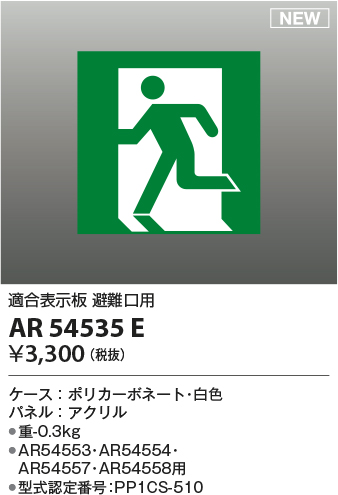 NEW

適合表示板 避難口用

AR 54535 E

¥3,300（税抜）

ケース：ポリカーボネート・白色
パネル：アクリル
●重-0.3kg
●AR54553・AR54554・AR54557・AR54558用
●型式認定番号:PP1CS-510